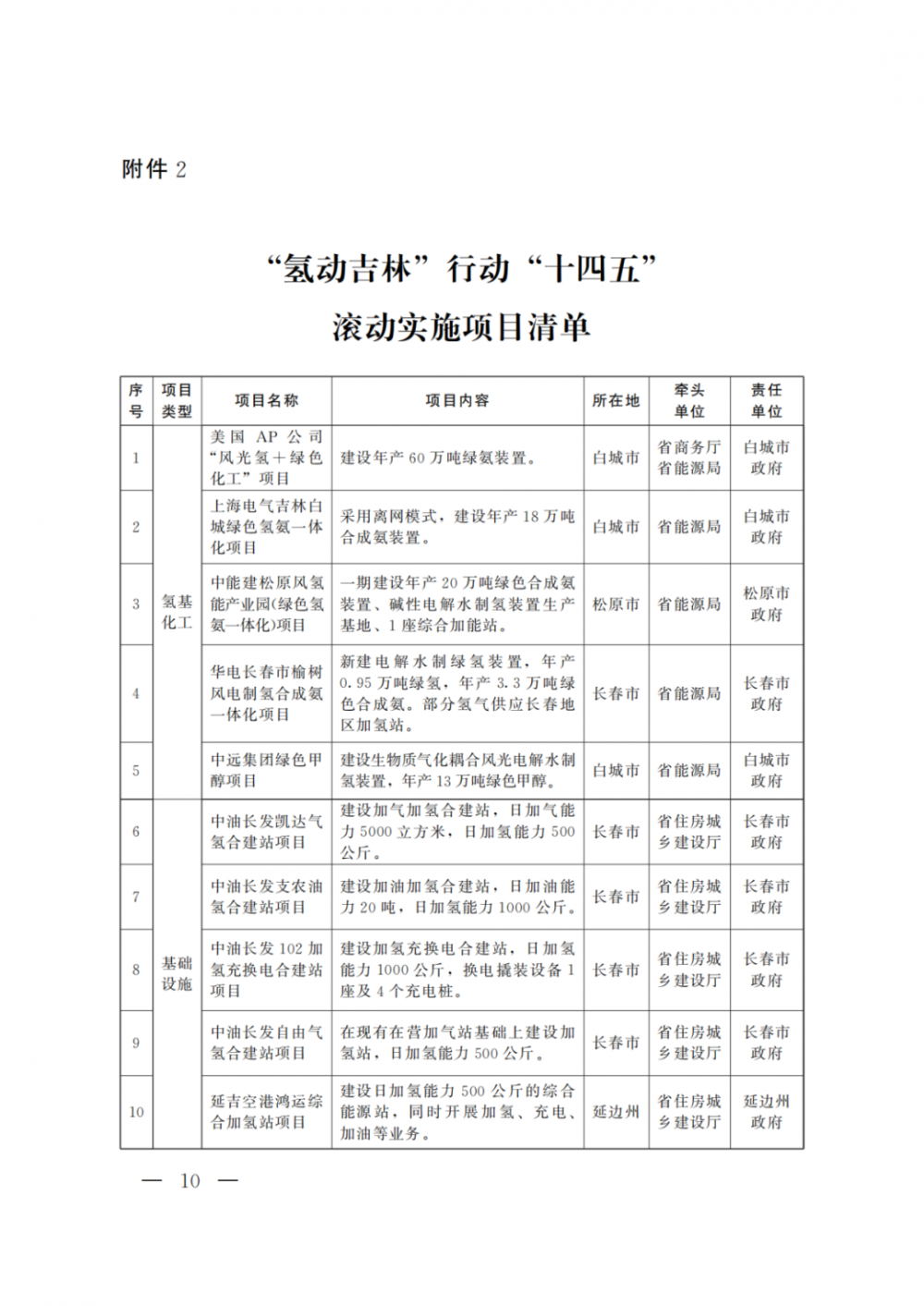 附件2

“氢动吉林”行动“十四五”
滚动实施项目清单

| 序号 | 项目类型 | 项目名称 | 项目内容 | 所在地 | 牵头单位 | 责任单位 |
|---|---|---|---|---|---|---|
| 1 | 氢基化工 | 美国AP公司“风光氢+绿色化工”项目 | 建设年产60万吨绿氨装置。 | 白城市 | 省商务厅 省能源局 | 白城市政府 |
| 2 |  | 上海电气吉林白城绿色氢氨一体化项目 | 采用离网模式，建设年产18万吨合成氨装置。 | 白城市 | 省能源局 | 白城市政府 |
| 3 |  | 中能建松原风氢能产业园(绿色氢氨一体化)项目 | 一期建设年产20万吨绿色合成氨装置、碱性电解水制氢装置生产基地、1座综合加能站。 | 松原市 | 省能源局 | 松原市政府 |
| 4 |  | 华电长春市榆树风电制氢合成氨一体化项目 | 新建电解水制绿氢装置，年产0.95万吨绿氢，年产3.3万吨绿色合成氨。部分氢气供应长春地区加氢站。 | 长春市 | 省能源局 | 长春市政府 |
| 5 |  | 中远集团绿色甲醇项目 | 建设生物质气化耦合风光电解水制氢装置，年产13万吨绿色甲醇。 | 白城市 | 省能源局 | 白城市政府 |
| 6 | 基础设施 | 中油长发凯达气氢合建站项目 | 建设加气加氢合建站，日加气能力5000立方米，日加氢能力500公斤。 | 长春市 | 省住房城乡建设厅 | 长春市政府 |
| 7 |  | 中油长发支农油氢合建站项目 | 建设加油加氢合建站，日加油能力20吨，日加氢能力1000公斤。 | 长春市 | 省住房城乡建设厅 | 长春市政府 |
| 8 |  | 中油长发102加氢充换电合建站项目 | 建设加氢充换电合建站，日加氢能力1000公斤，换电撬装设备1座及4个充电桩。 | 长春市 | 省住房城乡建设厅 | 长春市政府 |
| 9 |  | 中油长发自由气氢合建站项目 | 在现有在营加气站基础上建设加氢站，日加氢能力500公斤。 | 长春市 | 省住房城乡建设厅 | 长春市政府 |
| 10 |  | 延吉空港鸿运综合加氢站项目 | 建设日加氢能力500公斤的综合能源站，同时开展加氢、充电、加油等业务。 | 延边州 | 省住房城乡建设厅 | 延边州政府 |

— 10 —